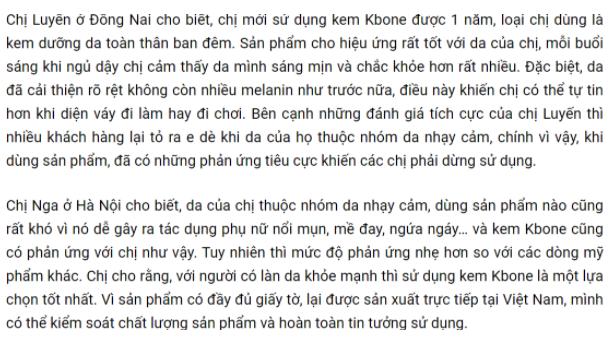 Chị Luyên ở Đồng Nai cho biết, chị mới sử dụng kem Kbone được 1 năm, loại chị dùng là kem dưỡng da toàn thân ban đêm. Sản phẩm cho hiệu ứng rất tốt với da của chị, mỗi buổi sáng khi ngủ dậy chị cảm thấy da mình sáng mịn và chắc khỏe hơn rất nhiều. Đặc biệt, da đã cải thiện rõ rệt không còn nhiều melanin như trước nữa, điều này khiến chị có thể tự tin hơn khi diện váy đi làm hay đi chơi. Bên cạnh những đánh giá tích cực của chị Luyến thì nhiều khách hàng lại tỏ ra e dè khi da của họ thuộc nhóm da nhạy cảm, chính vì vậy, khi dùng sản phẩm, đã có những phản ứng tiêu cực khiến các chị phải dừng sử dụng.

Chị Nga ở Hà Nội cho biết, da của chị thuộc nhóm da nhạy cảm, dùng sản phẩm nào cũng rất khó vì nó dễ gây ra tác dụng phụ nữ nổi mụn, mề đay, ngứa ngáy... và kem Kbone cũng có phản ứng với chị như vậy. Tuy nhiên thì mức độ phản ứng nhẹ hơn so với các dòng mỹ phẩm khác. Chị cho rằng, với người có làn da khỏe mạnh thì sử dụng kem Kbone là một lựa chọn tốt nhất. Vì sản phẩm có đầy đủ giấy tờ, lại được sản xuất trực tiếp tại Việt Nam, mình có thể kiểm soát chất lượng sản phẩm và hoàn toàn tin tưởng sử dụng.